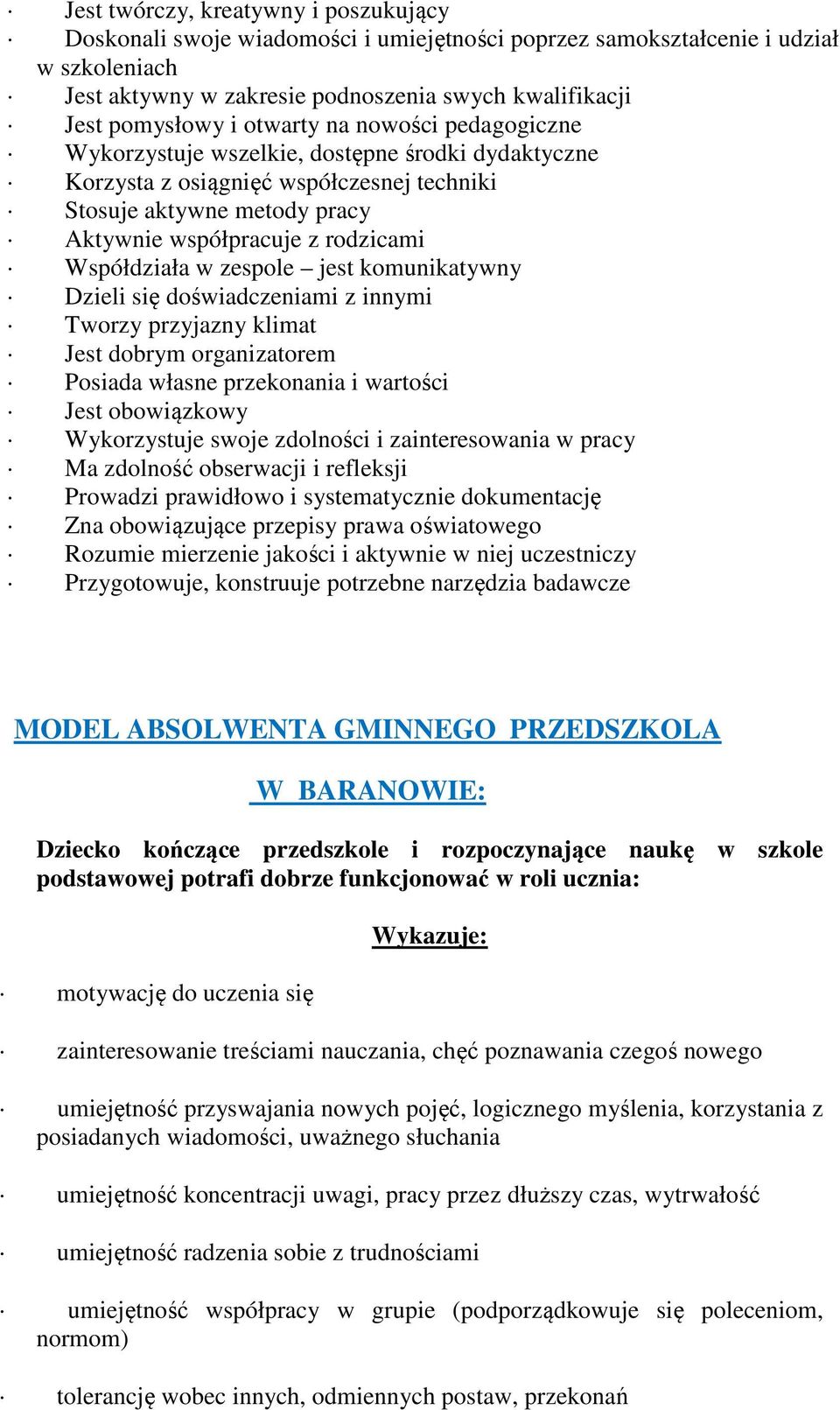 · Jest twórczy, kreatywny i poszukujący
· Doskonali swoje wiadomości i umiejętności poprzez samokształcenie i udział w szkoleniach
· Jest aktywny w zakresie podnoszenia swych kwalifikacji
· Jest pomysłowy i otwarty na nowości pedagogiczne
· Wykorzystuje wszelkie, dostępne środki dydaktyczne
· Korzysta z osiągnięć współczesnej techniki
· Stosuje aktywne metody pracy
· Aktywnie współpracuje z rodzicami
· Współdziała w zespole – jest komunikatywny
· Dzieli się doświadczeniami z innymi
· Tworzy przyjazny klimat
· Jest dobrym organizatorem
· Posiada własne przekonania i wartości
· Jest obowiązkowy
· Wykorzystuje swoje zdolności i zainteresowania w pracy
· Ma zdolność obserwacji i refleksji
· Prowadzi prawidłowo i systematycznie dokumentację
· Zna obowiązujące przepisy prawa oświatowego
· Rozumie mierzenie jakości i aktywnie w niej uczestniczy
· Przygotowuje, konstruuje potrzebne narzędzia badawcze

MODEL ABSOLWENTA GMINNEGO PRZEDSZKOLA

W BARANOWIE:

Dziecko kończące przedszkole i rozpoczynające naukę w szkole podstawowej potrafi dobrze funkcjonować w roli ucznia:

Wykazuje:

· motywację do uczenia się

· zainteresowanie treściami nauczania, chęć poznawania czegoś nowego

· umiejętność przyswajania nowych pojęć, logicznego myślenia, korzystania z posiadanych wiadomości, uważnego słuchania

· umiejętność koncentracji uwagi, pracy przez dłuższy czas, wytrwałość

· umiejętność radzenia sobie z trudnościami

· umiejętność współpracy w grupie (podporządkowuje się poleceniom, normom)

· tolerancję wobec innych, odmiennych postaw, przekonań